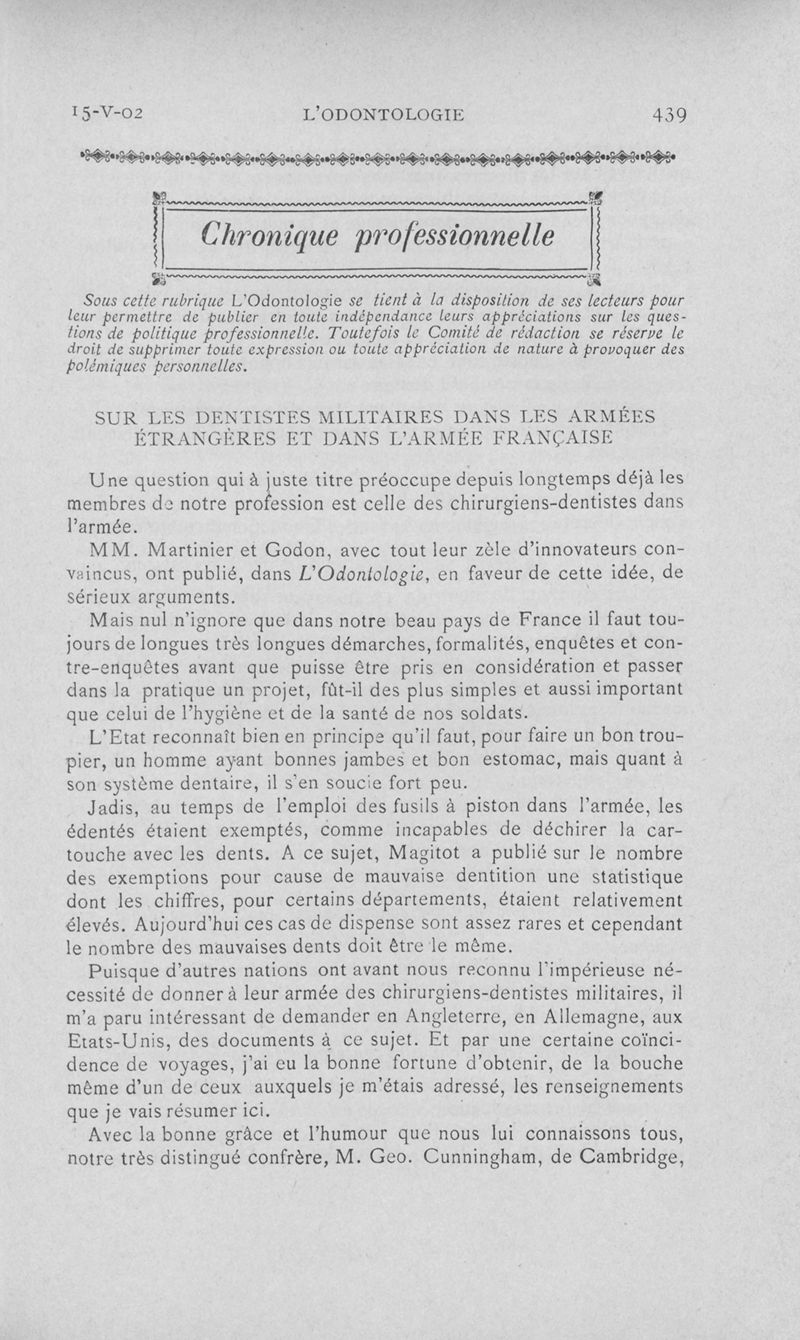 15-V-02 L'ODONTOLOGIE 439

Chronique professionnelle

Sous cette rubrique L'Odontologie se tient à la disposition de ses lecteurs pour leur permettre de publier en toute indépendance leurs appréciations sur les questions de politique professionnelle. Toutefois le Comité de rédaction se réserve le droit de supprimer toute expression ou toute appréciation de nature à provoquer des polémiques personnelles.

SUR LES DENTISTES MILITAIRES DANS LES ARMÉES ÉTRANGÈRES ET DANS L'ARMÉE FRANÇAISE

Une question qui à juste titre préoccupe depuis longtemps déjà les membres de notre profession est celle des chirurgiens-dentistes dans l'armée.

MM. Martinier et Godon, avec tout leur zèle d'innovateurs convaincus, ont publié, dans L'Odontologie, en faveur de cette idée, de sérieux arguments.

Mais nul n'ignore que dans notre beau pays de France il faut toujours de longues très longues démarches, formalités, enquêtes et contre-enquêtes avant que puisse être pris en considération et passer dans la pratique un projet, fût-il des plus simples et aussi important que celui de l'hygiène et de la santé de nos soldats.

L'Etat reconnaît bien en principe qu'il faut, pour faire un bon troupier, un homme ayant bonnes jambes et bon estomac, mais quant à son système dentaire, il s'en soucie fort peu.

Jadis, au temps de l'emploi des fusils à piston dans l'armée, les édentés étaient exemptés, comme incapables de déchirer la cartouche avec les dents. A ce sujet, Magitot a publié sur le nombre des exemptions pour cause de mauvaise dentition une statistique dont les chiffres, pour certains départements, étaient relativement élevés. Aujourd'hui ces cas de dispense sont assez rares et cependant le nombre des mauvaises dents doit être le même.

Puisque d'autres nations ont avant nous reconnu l'impérieuse nécessité de donner à leur armée des chirurgiens-dentistes militaires, il m'a paru intéressant de demander en Angleterre, en Allemagne, aux Etats-Unis, des documents à ce sujet. Et par une certaine coïncidence de voyages, j'ai eu la bonne fortune d'obtenir, de la bouche même d'un de ceux auxquels je m'étais adressé, les renseignements que je vais résumer ici.

Avec la bonne grâce et l'humour que nous lui connaissons tous, notre très distingué confrère, M. Geo. Cunningham, de Cambridge,